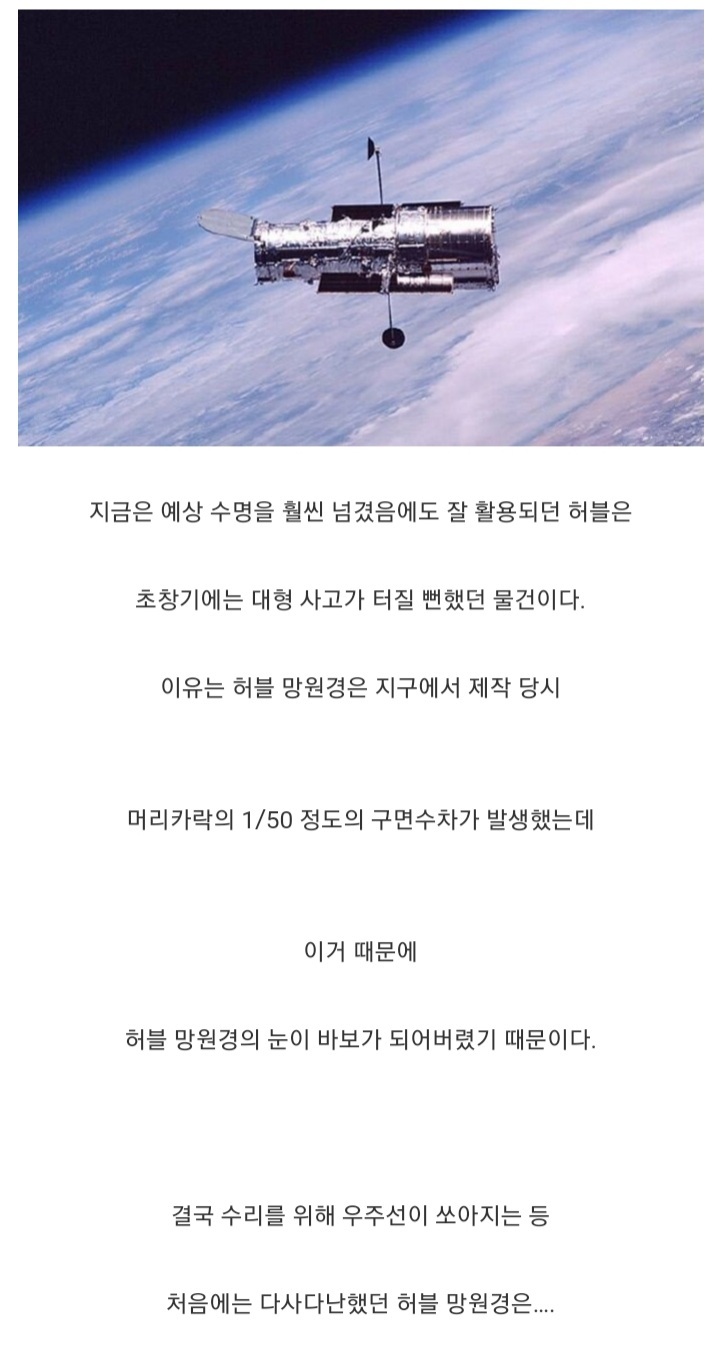 지금은 예상 수명을 훨씬 넘겼음에도 잘 활용되던 허블은

초창기에는 대형 사고가 터질 뻔했던 물건이다.

이유는 허블 망원경은 지구에서 제작 당시

머리카락의 1/50 정도의 구면수차가 발생했는데

이거 때문에

허블 망원경의 눈이 바보가 되어버렸기 때문이다.

결국 수리를 위해 우주선이 쏘아지는 등

처음에는 다사다난했던 허블 망원경은....